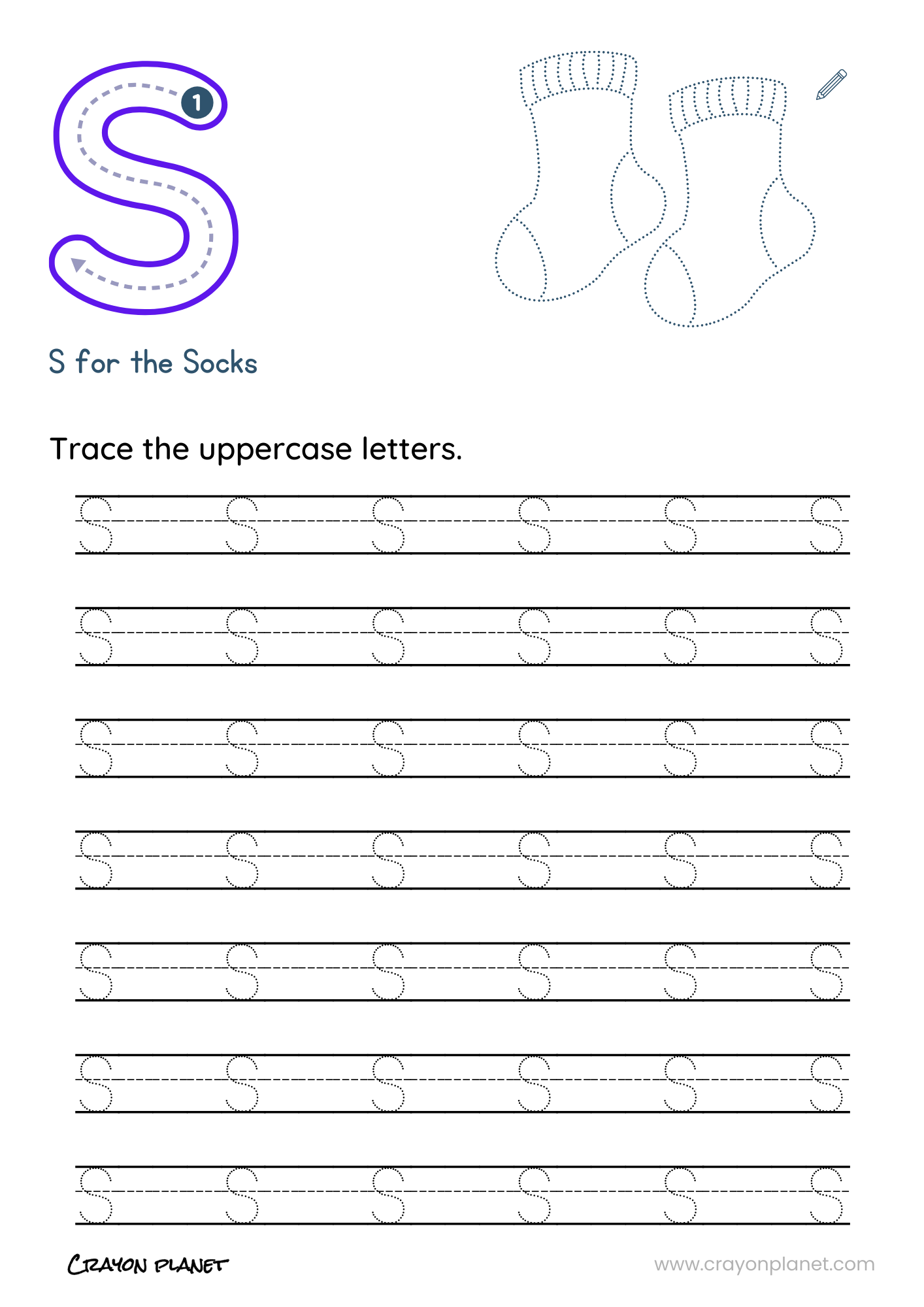 S

1

S for the Socks

Trace the uppercase letters.

S S S S S S
S S S S S S
S S S S S S
S S S S S S
S S S S S S
S S S S S S
S S S S S S

CRAYON PLANET

www.crayonplanet.com